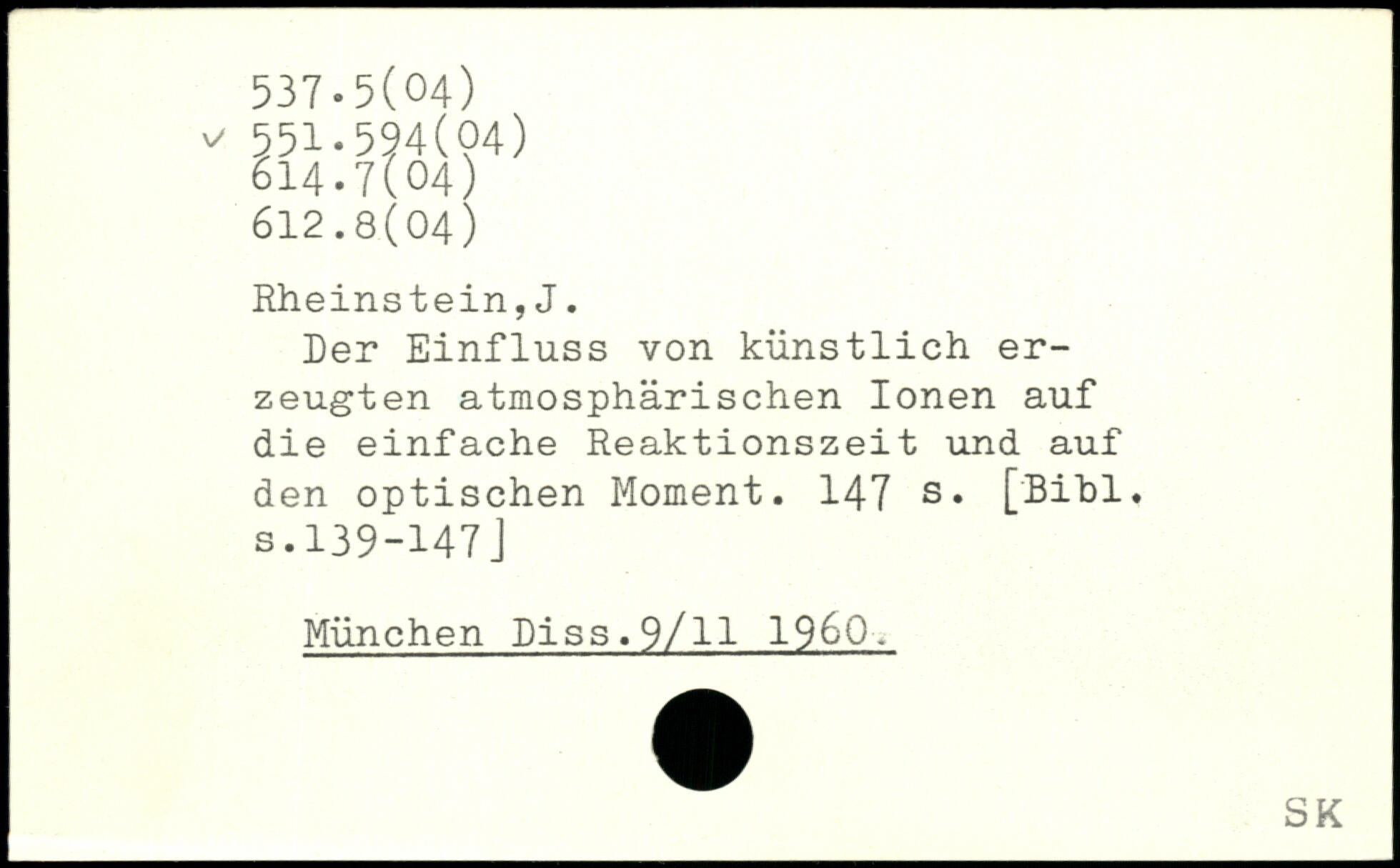 537.5(04)
✓ 551.594(04)
614.7(04)
612.8(04)

Rheinstein,J.

Der Einfluss von künstlich erzeugten atmosphärischen Ionen auf die einfache Reaktionszeit und auf den optischen Moment. 147 s. [Bibl. s.139-147]

München Diss.9/11 1960.

SK